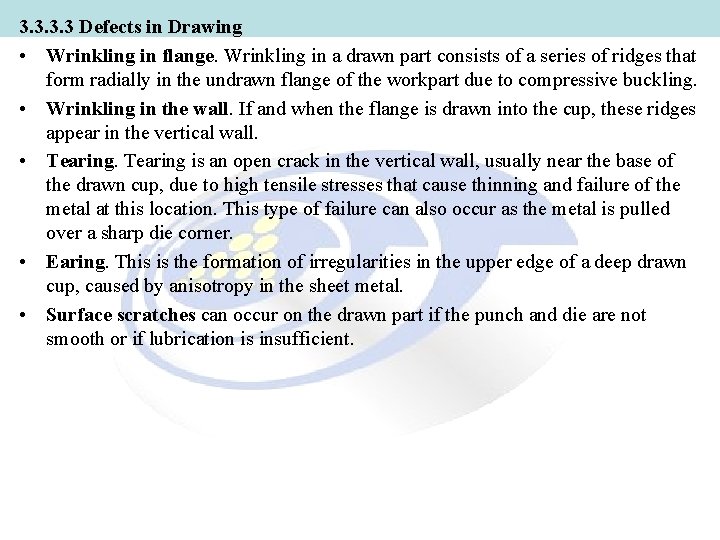 3.3.3.3 Defects in Drawing

• Wrinkling in flange. Wrinkling in a drawn part consists of a series of ridges that form radially in the undrawn flange of the workpart due to compressive buckling.

• Wrinkling in the wall. If and when the flange is drawn into the cup, these ridges appear in the vertical wall.

• Tearing. Tearing is an open crack in the vertical wall, usually near the base of the drawn cup, due to high tensile stresses that cause thinning and failure of the metal at this location. This type of failure can also occur as the metal is pulled over a sharp die corner.

• Earing. This is the formation of irregularities in the upper edge of a deep drawn cup, caused by anisotropy in the sheet metal.

• Surface scratches can occur on the drawn part if the punch and die are not smooth or if lubrication is insufficient.